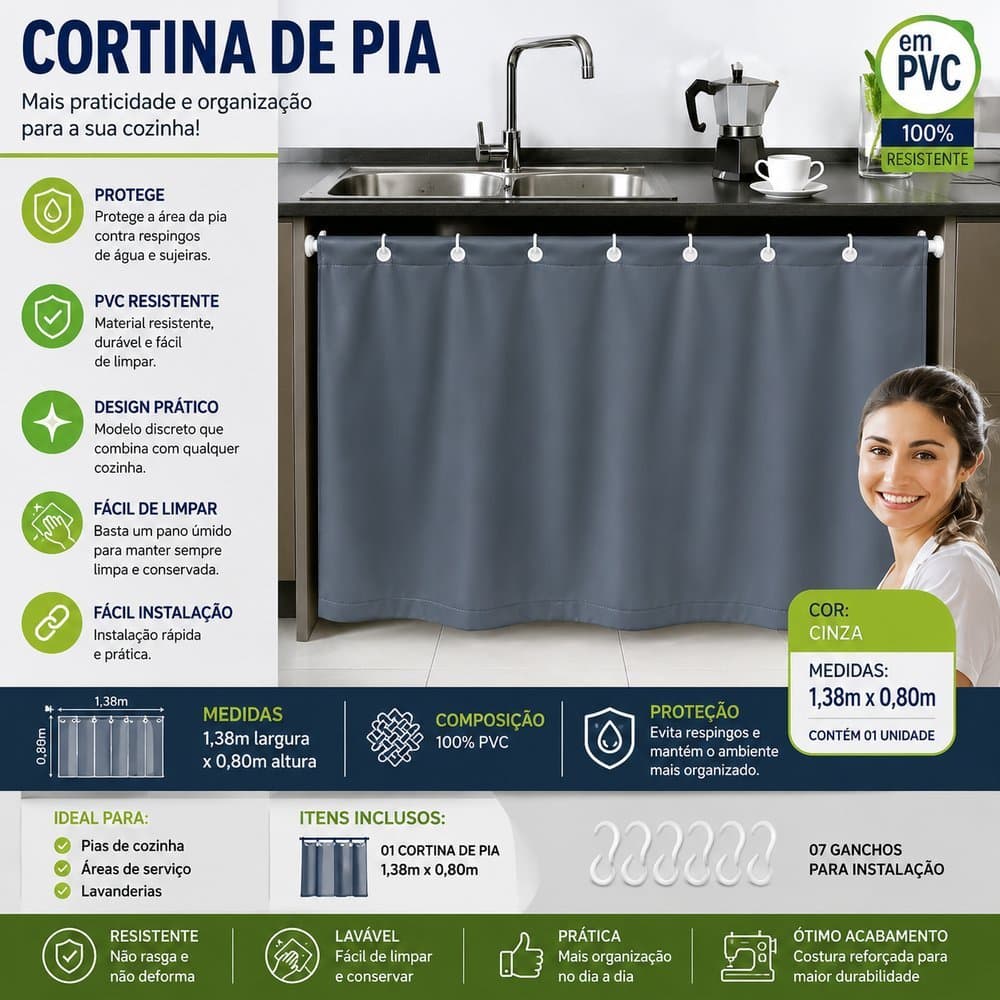 CORTINA DE PIA

Mais praticidade e organização para a sua cozinha!

em PVC
100%
RESISTENTE

PROTEGE
Protege a área da pia contra respingos de água e sujeiras.

PVC RESISTENTE
Material resistente, durável e fácil de limpar.

DESIGN PRÁTICO
Modelo discreto que combina com qualquer cozinha.

FÁCIL DE LIMPAR
Basta um pano úmido para manter sempre limpa e conservada.

FÁCIL INSTALAÇÃO
Instalação rápida e prática.

COR:
CINZA

MEDIDAS:
1,38m x 0,80m

CONTÉM 01 UNIDADE

1,38m
0,80m

MEDIDAS
1,38m largura x 0,80m altura

COMPOSIÇÃO
100% PVC

PROTEÇÃO
Evita respingos e mantém o ambiente mais organizado.

IDEAL PARA:
Pias de cozinha
Áreas de serviço
Lavanderias

ITENS INCLUSOS:
01 CORTINA DE PIA
1,38m x 0,80m

07 GANCHOS PARA INSTALAÇÃO

RESISTENTE
Não rasga e não deforma

LAVÁVEL
Fácil de limpar e conservar

PRÁTICA
Mais organização no dia a dia

ÓTIMO ACABAMENTO
Costura reforçada para maior durabilidade